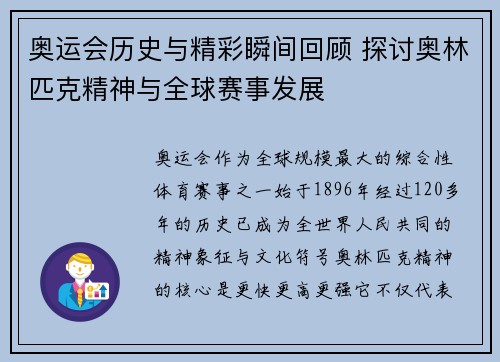 奥运会历史与精彩瞬间回顾 探讨奥林匹克精神与全球赛事发展

奥运会作为全球规模最大的综合性体育赛事之一始于1896年经过120多年的历史已成为全世界人民共同的精神象征与文化符号奥林匹克精神的核心是更快更高更强它不仅代表